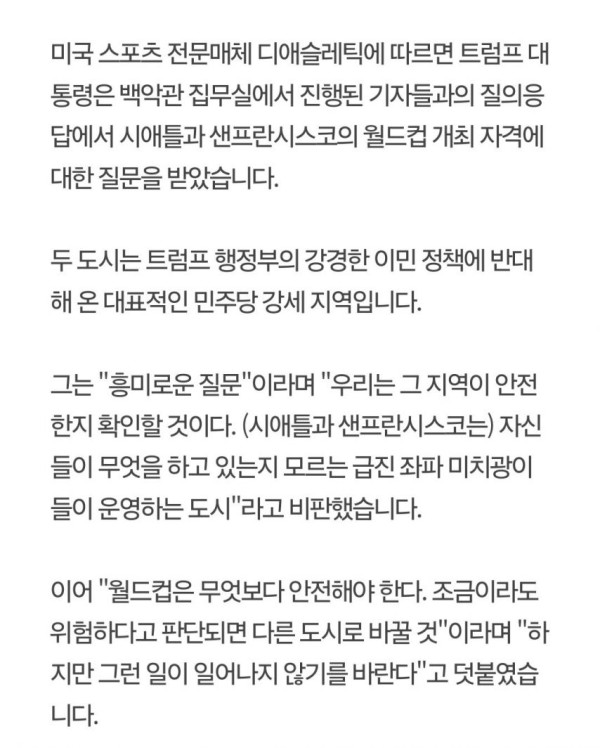 미국 스포츠 전문매체 디애슬레틱에 따르면 트럼프 대통령은 백악관 집무실에서 진행된 기자들과의 질의응답에서 시애틀과 샌프란시스코의 월드컵 개최 자격에 대한 질문을 받았습니다.

두 도시는 트럼프 행정부의 강경한 이민 정책에 반대해 온 대표적인 민주당 강세 지역입니다.

그는 "흥미로운 질문"이라며 "우리는 그 지역이 안전한지 확인할 것이다. (시애틀과 샌프란시스코는) 자신들이 무엇을 하고 있는지 모르는 급진 좌파 미치광이들이 운영하는 도시"라고 비판했습니다.

이어 "월드컵은 무엇보다 안전해야 한다. 조금이라도 위험하다고 판단되면 다른 도시로 바꿀 것"이라며 "하지만 그런 일이 일어나지 않기를 바란다"고 덧붙였습니다.